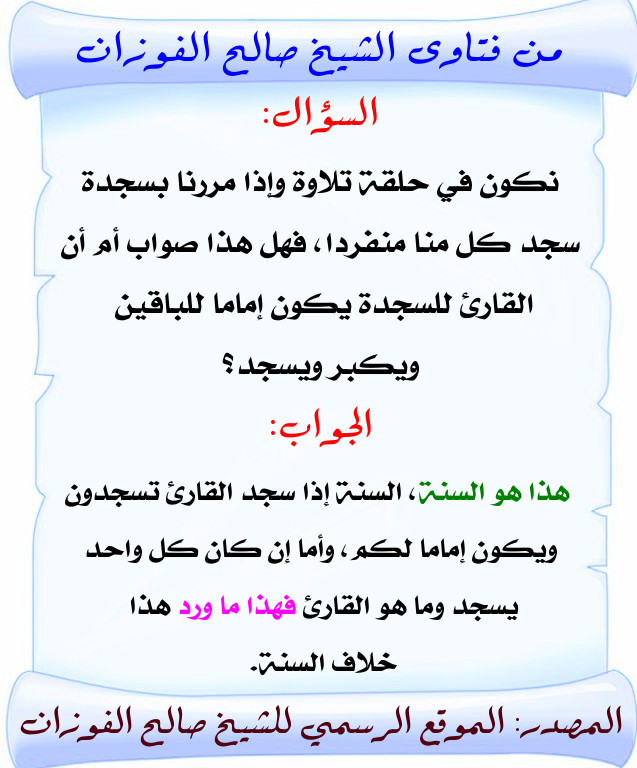 من فتاوى الشيخ صالح الفوزان

السؤال:

نكون في حلقة تلاوة وإذا مررنا بسجدة سجد كل منا منفردا، فهل هذا صواب أم أن القارئ للسجدة يكون إماما للباقين ويكبر ويسجد؟

الجواب:

هذا هو السنة، السنة إذا سجد القارئ تسجدون ويكون إماما لكم، وأما إن كان كل واحد يسجد وما هو القارئ فهذا ما ورد هذا خلاف السنة.

المصدر: الموقع الرسمي للشيخ صالح الفوزان